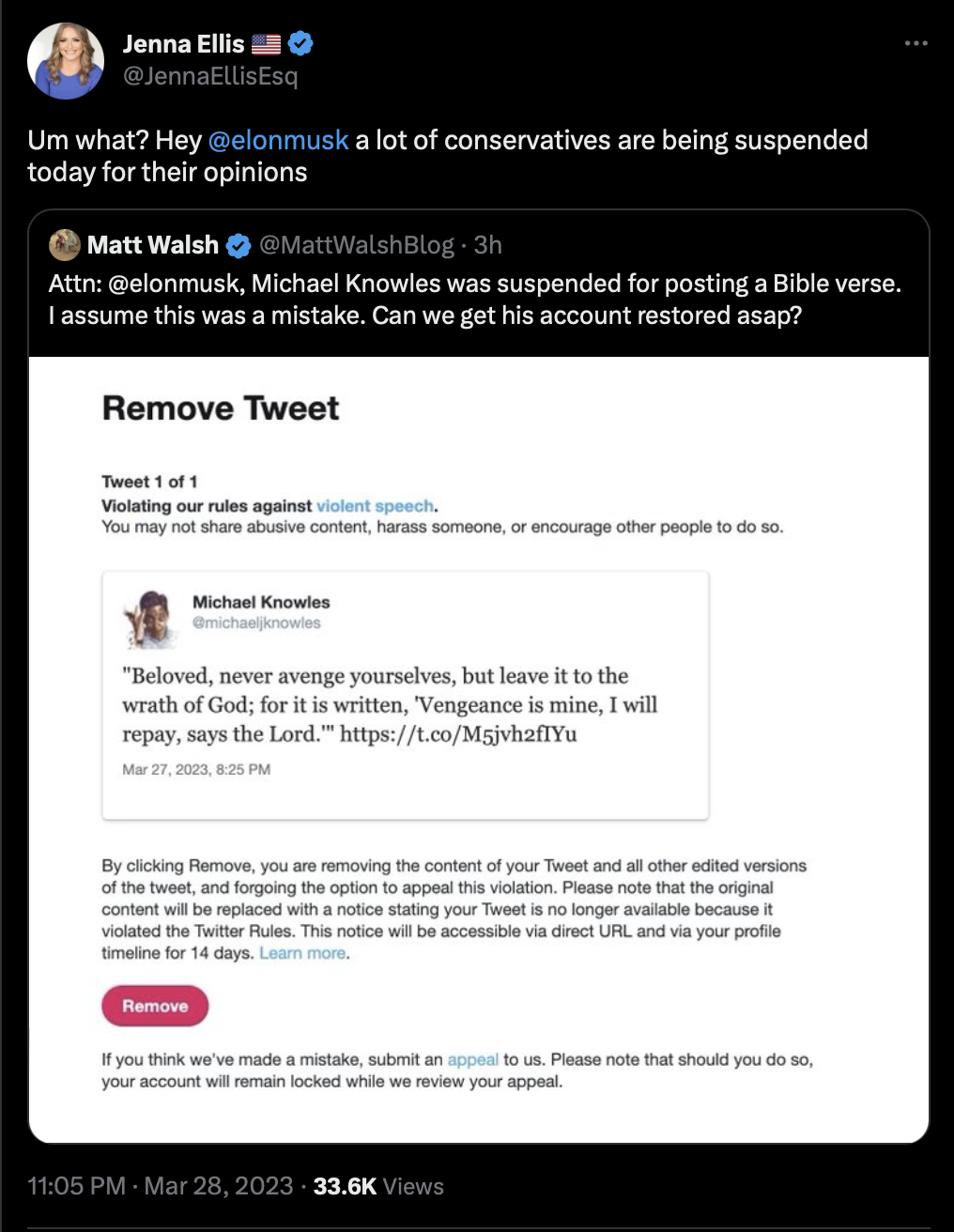 Jenna Ellis
@JennaEllisEsq

Um what? Hey @elonmusk a lot of conservatives are being suspended today for their opinions

Matt Walsh @MattWalshBlog · 3h
Attn: @elonmusk, Michael Knowles was suspended for posting a Bible verse. I assume this was a mistake. Can we get his account restored asap?

Remove Tweet

Tweet 1 of 1
Violating our rules against violent speech.
You may not share abusive content, harass someone, or encourage other people to do so.

Michael Knowles
@michaeljknowles

"Beloved, never avenge yourselves, but leave it to the wrath of God; for it is written, 'Vengeance is mine, I will repay, says the Lord.'" https://t.co/M5jvh2fIYu

Mar 27, 2023, 8:25 PM

By clicking Remove, you are removing the content of your Tweet and all other edited versions of the tweet, and forgoing the option to appeal this violation. Please note that the original content will be replaced with a notice stating your Tweet is no longer available because it violated the Twitter Rules. This notice will be accessible via direct URL and via your profile timeline for 14 days. Learn more.

Remove

If you think we've made a mistake, submit an appeal to us. Please note that should you do so, your account will remain locked while we review your appeal.

11:05 PM · Mar 28, 2023 · 33.6K Views